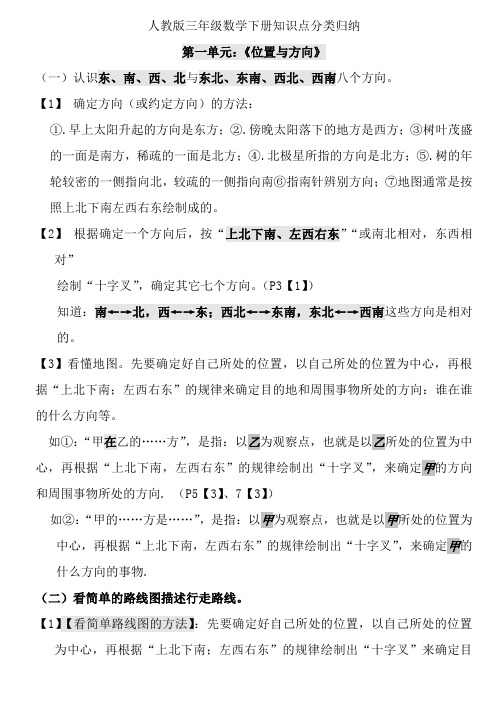 人教版三年级数学下册知识点分类归纳

第一单元:《位置与方向》

(一)认识东、南、西、北与东北、东南、西北、西南八个方向。

【1】 确定方向(或约定方向)的方法:

①.早上太阳升起的方向是东方;②.傍晚太阳落下的地方是西方;③树叶茂盛的一面是南方,稀疏的一面是北方;④.北极星所指的方向是北方;⑤.树的年轮较密的一侧指向北,较疏的一侧指向南⑥指南针辨别方向;⑦地图通常是按照上北下南左西右东绘制成的。

【2】 根据确定一个方向后,按“上北下南、左西右东”“或南北相对,东西相对”

绘制“十字叉”,确定其它七个方向。(P3【1】)

知道:南←→北,西←→东;西北←→东南,东北←→西南这些方向是相对的。

【3】看懂地图。先要确定好自己所处的位置,以自己所处的位置为中心,再根据“上北下南;左西右东”的规律来确定目的地和周围事物所处的方向:谁在谁的什么方向等。

如①:“甲在乙的……方”,是指:以乙为观察点,也就是以乙所处的位置为中心,再根据“上北下南,左西右东”的规律绘制出“十字叉”,来确定甲的方向和周围事物所处的方向. (P5【3】、7【3】)

如②:“甲的……方是……”,是指:以甲为观察点,也就是以甲所处的位置为中心,再根据“上北下南,左西右东”的规律绘制出“十字叉”,来确定甲的什么方向的事物.

(二)看简单的路线图描述行走路线。

【1】【看简单路线图的方法】:先要确定好自己所处的位置,以自己所处的位置为中心,再根据“上北下南;左西右东”的规律绘制出“十字叉”来确定目